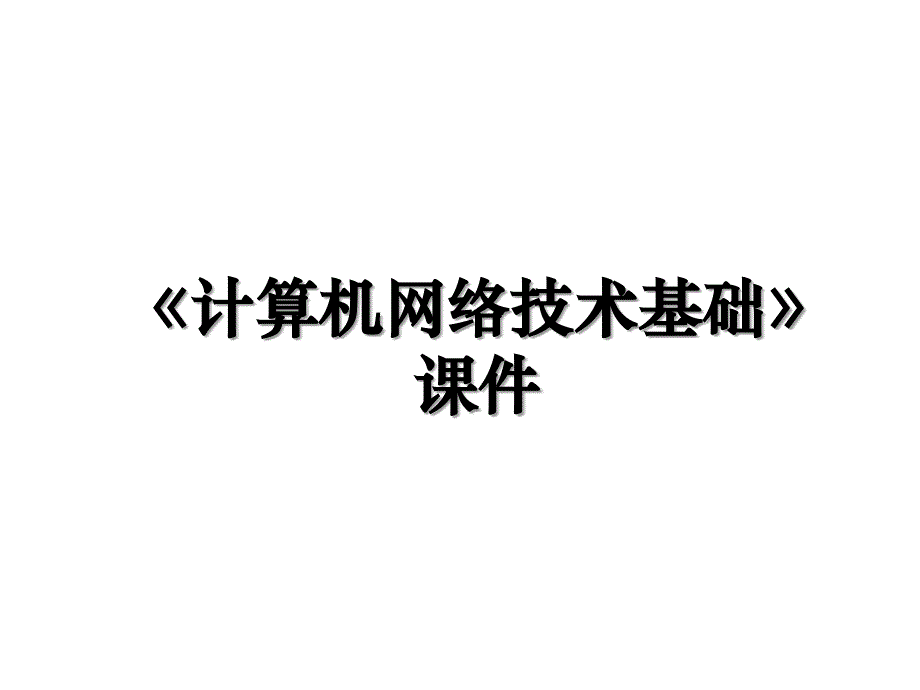 《计算机网络技术基础》课件